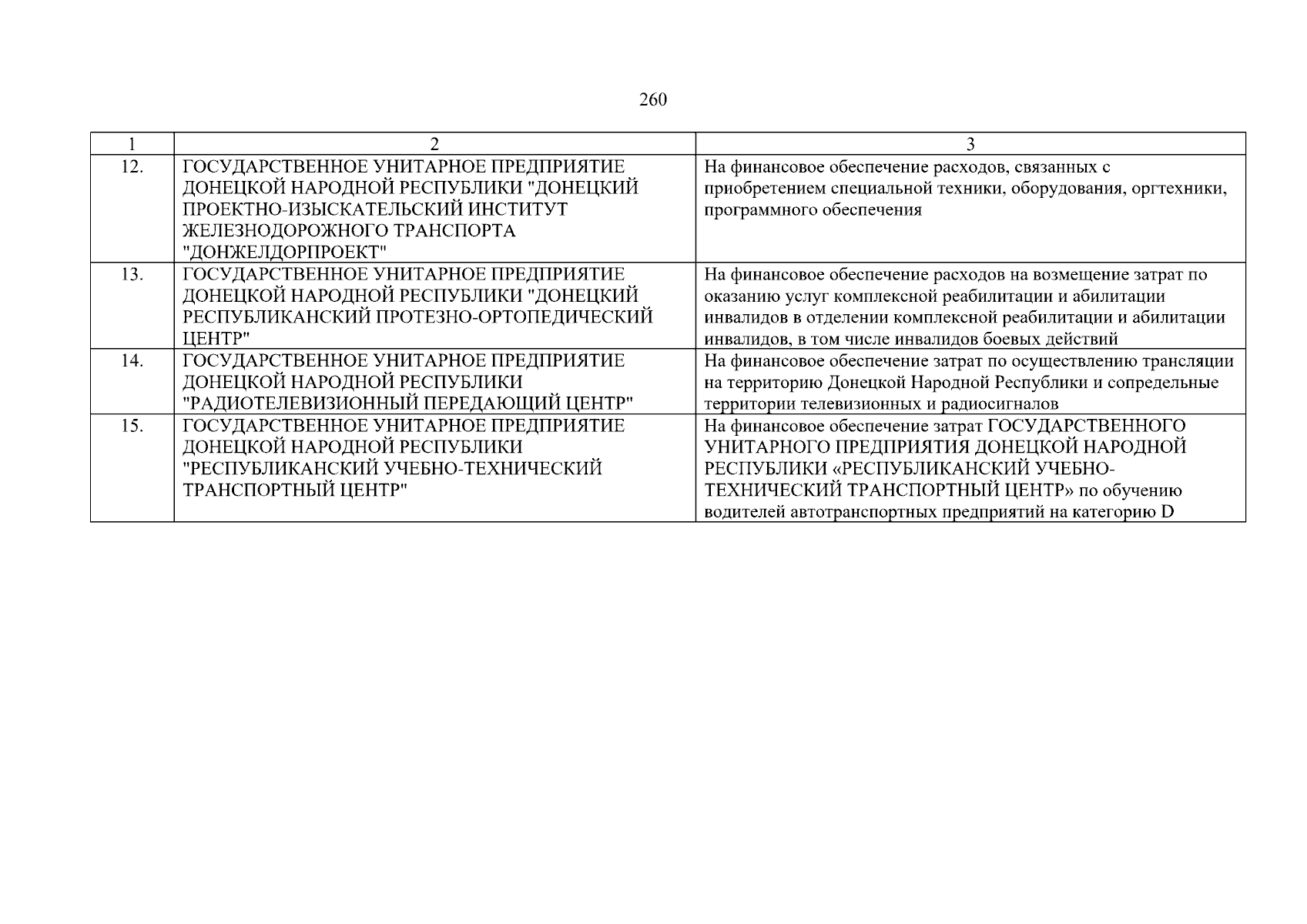 260

| 1 | 2 | 3 |
|---|---|---|
| 12. | ГОСУДАРСТВЕННОЕ УНИТАРНОЕ ПРЕДПРИЯТИЕ ДОНЕЦКОЙ НАРОДНОЙ РЕСПУБЛИКИ "ДОНЕЦКИЙ ПРОЕКТНО-ИЗЫСКАТЕЛЬСКИЙ ИНСТИТУТ ЖЕЛЕЗНОДОРОЖНОГО ТРАНСПОРТА "ДОНЖЕЛДОРПРОЕКТ" | На финансовое обеспечение расходов, связанных с приобретением специальной техники, оборудования, оргтехники, программного обеспечения |
| 13. | ГОСУДАРСТВЕННОЕ УНИТАРНОЕ ПРЕДПРИЯТИЕ ДОНЕЦКОЙ НАРОДНОЙ РЕСПУБЛИКИ "ДОНЕЦКИЙ РЕСПУБЛИКАНСКИЙ ПРОТЕЗНО-ОРТОПЕДИЧЕСКИЙ ЦЕНТР" | На финансовое обеспечение расходов на возмещение затрат по оказанию услуг комплексной реабилитации и абилитации инвалидов в отделении комплексной реабилитации и абилитации инвалидов, в том числе инвалидов боевых действий |
| 14. | ГОСУДАРСТВЕННОЕ УНИТАРНОЕ ПРЕДПРИЯТИЕ ДОНЕЦКОЙ НАРОДНОЙ РЕСПУБЛИКИ "РАДИОТЕЛЕВИЗИОННЫЙ ПЕРЕДАЮЩИЙ ЦЕНТР" | На финансовое обеспечение затрат по осуществлению трансляции на территорию Донецкой Народной Республики и сопредельные территории телевизионных и радиосигналов |
| 15. | ГОСУДАРСТВЕННОЕ УНИТАРНОЕ ПРЕДПРИЯТИЕ ДОНЕЦКОЙ НАРОДНОЙ РЕСПУБЛИКИ "РЕСПУБЛИКАНСКИЙ УЧЕБНО-ТЕХНИЧЕСКИЙ ТРАНСПОРТНЫЙ ЦЕНТР" | На финансовое обеспечение затрат ГОСУДАРСТВЕННОГО УНИТАРНОГО ПРЕДПРИЯТИЯ ДОНЕЦКОЙ НАРОДНОЙ РЕСПУБЛИКИ «РЕСПУБЛИКАНСКИЙ УЧЕБНО-ТЕХНИЧЕСКИЙ ТРАНСПОРТНЫЙ ЦЕНТР» по обучению водителей автотранспортных предприятий на категорию D |